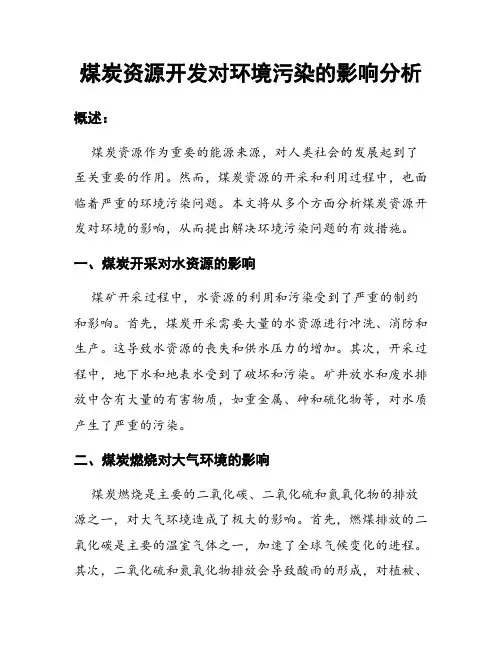 煤炭资源开发对环境污染的影响分析

概述：

煤炭资源作为重要的能源来源，对人类社会的发展起到了至关重要的作用。然而，煤炭资源的开采和利用过程中，也面临着严重的环境污染问题。本文将从多个方面分析煤炭资源开发对环境的影响，从而提出解决环境污染问题的有效措施。

一、煤炭开采对水资源的影响

煤矿开采过程中，水资源的利用和污染受到了严重的制约和影响。首先，煤炭开采需要大量的水资源进行冲洗、消防和生产。这导致水资源的丧失和供水压力的增加。其次，开采过程中，地下水和地表水受到了破坏和污染。矿井放水和废水排放中含有大量的有害物质，如重金属、砷和硫化物等，对水质产生了严重的污染。

二、煤炭燃烧对大气环境的影响

煤炭燃烧是主要的二氧化碳、二氧化硫和氮氧化物的排放源之一，对大气环境造成了极大的影响。首先，燃煤排放的二氧化碳是主要的温室气体之一，加速了全球气候变化的进程。其次，二氧化硫和氮氧化物排放会导致酸雨的形成，对植被、